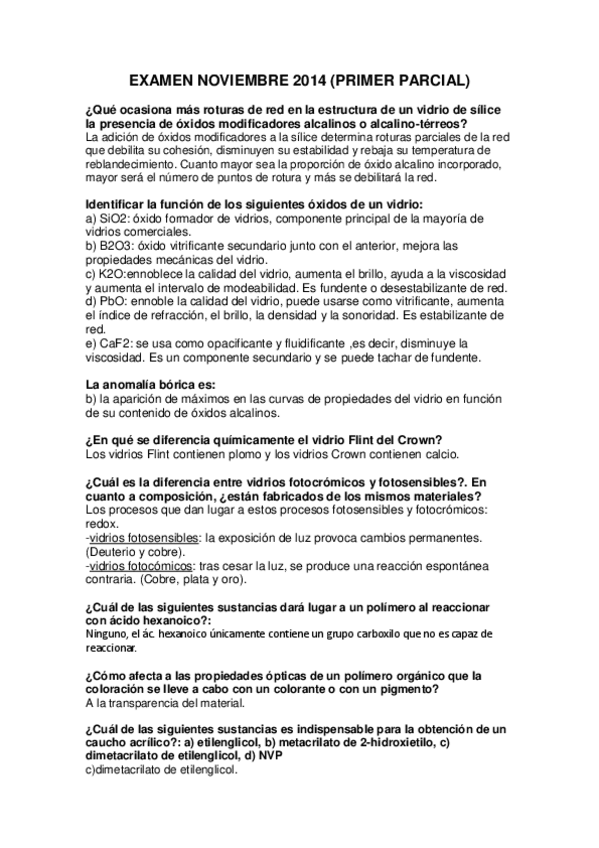 EXAMEN NOVIEMBRE 2014 (PRIMER PARCIAL)

¿Qué ocasiona más roturas de red en la estructura de un vidrio de sílice la presencia de óxidos modificadores alcalinos o alcalino-térreos?
La adición de óxidos modificadores a la sílice determina roturas parciales de la red que debilita su cohesión, disminuyen su estabilidad y rebaja su temperatura de reblandecimiento. Cuanto mayor sea la proporción de óxido alcalino incorporado, mayor será el número de puntos de rotura y más se debilitará la red.

Identificar la función de los siguientes óxidos de un vidrio:
a) SiO2: óxido formador de vidrios, componente principal de la mayoría de vidrios comerciales.
b) B2O3: óxido vitrificante secundario junto con el anterior, mejora las propiedades mecánicas del vidrio.
c) K2O:ennoblece la calidad del vidrio, aumenta el brillo, ayuda a la viscosidad y aumenta el intervalo de modeabilidad. Es fundente o desestabilizante de red.
d) PbO: ennoble la calidad del vidrio, puede usarse como vitrificante, aumenta el índice de refracción, el brillo, la densidad y la sonoridad. Es estabilizante de red.
e) CaF2: se usa como opacificante y fluidificante ,es decir, disminuye la viscosidad. Es un componente secundario y se puede tachar de fundente.

La anomalía bórica es:
b) la aparición de máximos en las curvas de propiedades del vidrio en función de su contenido de óxidos alcalinos.

¿En qué se diferencia químicamente el vidrio Flint del Crown?
Los vidrios Flint contienen plomo y los vidrios Crown contienen calcio.

¿Cuál es la diferencia entre vidrios fotocrómicos y fotosensibles?. En cuanto a composición, ¿están fabricados de los mismos materiales?
Los procesos que dan lugar a estos procesos fotosensibles y fotocrómicos: redox.
-vidrios fotosensibles: la exposición de luz provoca cambios permanentes. (Deuterio y cobre).
-vidrios fotocómicos: tras cesar la luz, se produce una reacción espontánea contraria. (Cobre, plata y oro).

¿Cuál de las siguientes sustancias dará lugar a un polímero al reaccionar con ácido hexanoico?:
Ninguno, el ác. hexanoico únicamente contiene un grupo carboxilo que no es capaz de reaccionar.

¿Cómo afecta a las propiedades ópticas de un polímero orgánico que la coloración se lleve a cabo con un colorante o con un pigmento?
A la transparencia del material.

¿Cuál de las siguientes sustancias es indispensable para la obtención de un caucho acrílico?: a) etilenglicol, b) metacrilato de 2-hidroxietilo, c) dimetacrilato de etilenglicol, d) NVP
c)dimetacrilato de etilenglicol.